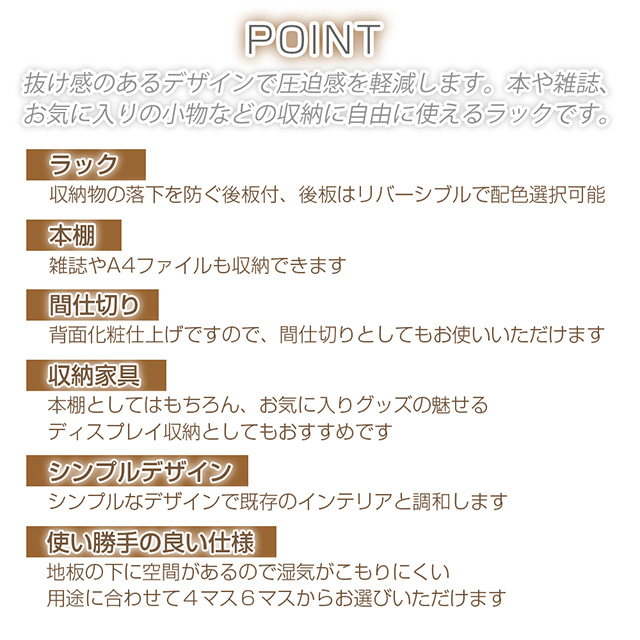 POINT

抜け感のあるデザインで圧迫感を軽減します。本や雑誌、お気に入りの小物などの収納に自由に使えるラックです。

ラック

収納物の落下を防ぐ後板付、後板はリバーシブルで配色選択可能

本棚

雑誌やA4ファイルも収納できます

間仕切り

背面化粧仕上げですので、間仕切りとしてもお使いいただけます

収納家具

本棚としてはもちろん、お気に入りグッズの魅せる
ディスプレイ収納としてもおすすめです

シンプルデザイン

シンプルなデザインで既存のインテリアと調和します

使い勝手の良い仕様

地板の下に空間があるので湿気がこもりにくい
用途に合わせて４マス６マスからお選びいただけます